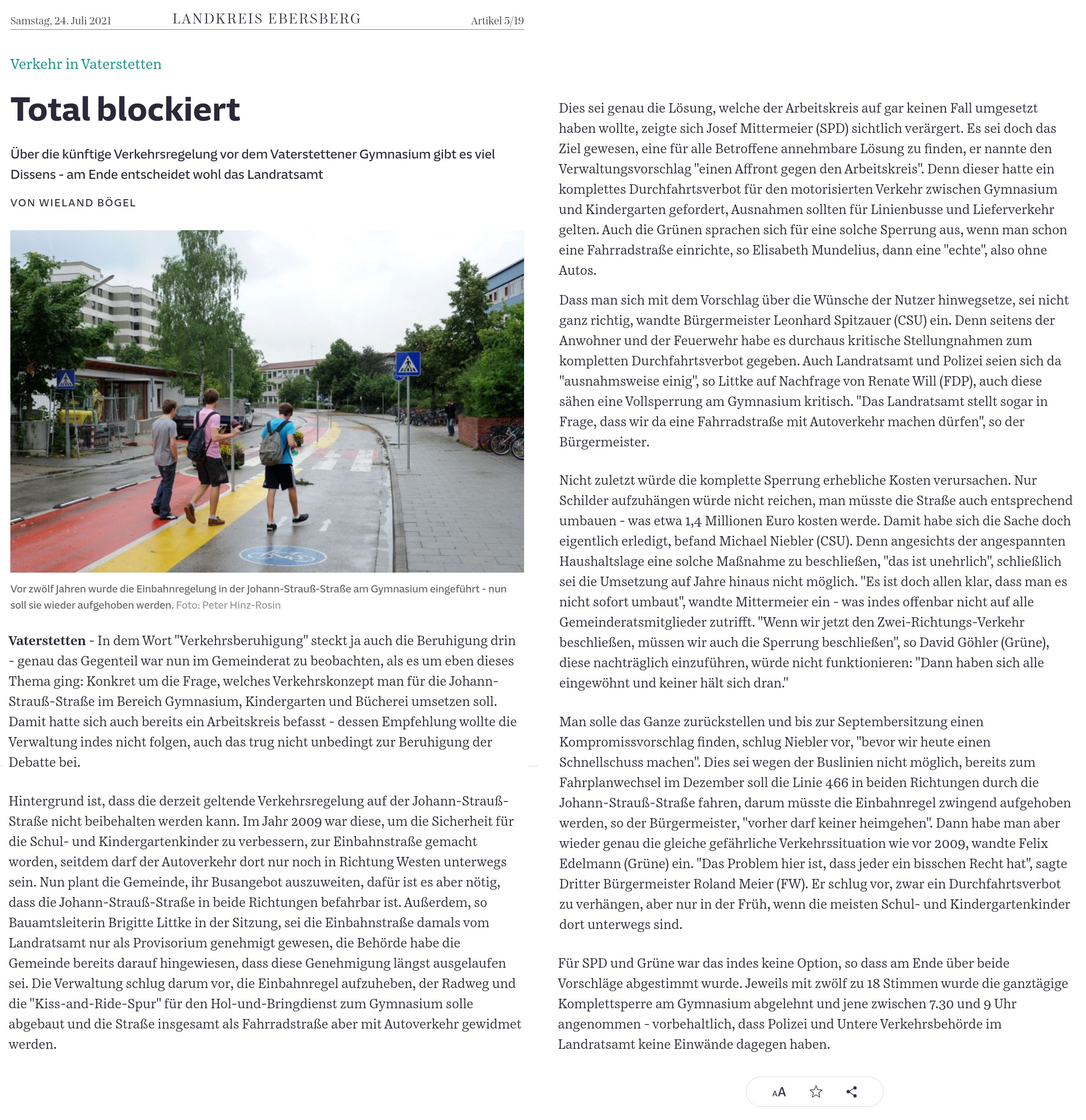 Samstag, 24. Juli 2021 LANDKREIS EBERSBERG Artikel 5/19

Verkehr in Vaterstetten

Total blockiert

Über die künftige Verkehrsregelung vor dem Vaterstettener Gymnasium gibt es viel Dissens - am Ende entscheidet wohl das Landratsamt

VON WIELAND BÖGEL

Vor zwölf Jahren wurde die Einbahnregelung in der Johann-Strauß-Straße am Gymnasium eingeführt - nun soll sie wieder aufgehoben werden. Foto: Peter Hinz-Rosin

Vaterstetten - In dem Wort "Verkehrsberuhigung" steckt ja auch die Beruhigung drin - genau das Gegenteil war nun im Gemeinderat zu beobachten, als es um eben dieses Thema ging: Konkret um die Frage, welches Verkehrskonzept man für die Johann-Strauß-Straße im Bereich Gymnasium, Kindergarten und Bücherei umsetzen soll. Damit hatte sich auch bereits ein Arbeitskreis befasst - dessen Empfehlung wollte die Verwaltung indes nicht folgen, auch das trug nicht unbedingt zur Beruhigung der Debatte bei.

Hintergrund ist, dass die derzeit geltende Verkehrsregelung auf der Johann-Strauß-Straße nicht beibehalten werden kann. Im Jahr 2009 war diese, um die Sicherheit für die Schul- und Kindergartenkinder zu verbessern, zur Einbahnstraße gemacht worden, seitdem darf der Autoverkehr dort nur noch in Richtung Westen unterwegs sein. Nun plant die Gemeinde, ihr Busangebot auszuweiten, dafür ist es aber nötig, dass die Johann-Strauß-Straße in beide Richtungen befahrbar ist. Außerdem, so Bauamtsleiterin Brigitte Littke in der Sitzung, sei die Einbahnstraße damals vom Landratsamt nur als Provisorium genehmigt gewesen, die Behörde habe die Gemeinde bereits darauf hingewiesen, dass diese Genehmigung längst ausgelaufen sei. Die Verwaltung schlug darum vor, die Einbahnregel aufzuheben, der Radweg und die "Kiss-and-Ride-Spur" für den Hol-und-Bringdienst zum Gymnasium solle abgebaut und die Straße insgesamt als Fahrradstraße aber mit Autoverkehr gewidmet werden.

Dies sei genau die Lösung, welche der Arbeitskreis auf gar keinen Fall umgesetzt haben wollte, zeigte sich Josef Mittermeier (SPD) sichtlich verärgert. Es sei doch das Ziel gewesen, eine für alle Betroffene annehmbare Lösung zu finden, er nannte den Verwaltungsvorschlag "einen Affront gegen den Arbeitskreis". Denn dieser hatte ein komplettes Durchfahrtsverbot für den motorisierten Verkehr zwischen Gymnasium und Kindergarten gefordert, Ausnahmen sollten für Linienbusse und Lieferverkehr gelten. Auch die Grünen sprachen sich für eine solche Sperrung aus, wenn man schon eine Fahrradstraße einrichte, so Elisabeth Mundelius, dann eine "echte", also ohne Autos.

Dass man sich mit dem Vorschlag über die Wünsche der Nutzer hinwegsetze, sei nicht ganz richtig, wandte Bürgermeister Leonhard Spitzauer (CSU) ein. Denn seitens der Anwohner und der Feuerwehr habe es durchaus kritische Stellungnahmen zum kompletten Durchfahrtsverbot gegeben. Auch Landratsamt und Polizei seien sich da "ausnahmsweise einig", so Littke auf Nachfrage von Renate Will (FDP), auch diese sähen eine Vollsperrung am Gymnasium kritisch. "Das Landratsamt stellt sogar in Frage, dass wir da eine Fahrradstraße mit Autoverkehr machen dürfen", so der Bürgermeister.

Nicht zuletzt würde die komplette Sperrung erhebliche Kosten verursachen. Nur Schilder aufzuhängen würde nicht reichen, man müsste die Straße auch entsprechend umbauen - was etwa 1,4 Millionen Euro kosten werde. Damit habe sich die Sache doch eigentlich erledigt, befand Michael Niebler (CSU). Denn angesichts der angespannten Haushaltslage eine solche Maßnahme zu beschließen, "das ist unehrlich", schließlich sei die Umsetzung auf Jahre hinaus nicht möglich. "Es ist doch allen klar, dass man es nicht sofort umbaut", wandte Mittermeier ein - was indes offenbar nicht auf alle Gemeinderatsmitglieder zutrifft. "Wenn wir jetzt den Zwei-Richtungs-Verkehr beschließen, müssen wir auch die Sperrung beschließen", so David Göhler (Grüne), diese nachträglich einzuführen, würde nicht funktionieren: "Dann haben sich alle eingewöhnt und keiner hält sich dran."

Man solle das Ganze zurückstellen und bis zur Septembersitzung einen Kompromissvorschlag finden, schlug Niebler vor, "bevor wir heute einen Schnellschuss machen". Dies sei wegen der Buslinien nicht möglich, bereits zum Fahrplanwechsel im Dezember soll die Linie 466 in beiden Richtungen durch die Johann-Strauß-Straße fahren, darum müsste die Einbahnregel zwingend aufgehoben werden, so der Bürgermeister, "vorher darf keiner heimgehen". Dann habe man aber wieder genau die gleiche gefährliche Verkehrssituation wie vor 2009, wandte Felix Edelmann (Grüne) ein. "Das Problem hier ist, dass jeder ein bisschen Recht hat", sagte Dritter Bürgermeister Roland Meier (FW). Er schlug vor, zwar ein Durchfahrtsverbot zu verhängen, aber nur in der Früh, wenn die meisten Schul- und Kindergartenkinder dort unterwegs sind.

Für SPD und Grüne war das indes keine Option, so dass am Ende über beide Vorschläge abgestimmt wurde. Jeweils mit zwölf zu 18 Stimmen wurde die ganztägige Komplettsperre am Gymnasium abgelehnt und jene zwischen 7.30 und 9 Uhr angenommen - vorbehaltlich, dass Polizei und Untere Verkehrsbehörde im Landratsamt keine Einwände dagegen haben.

AA